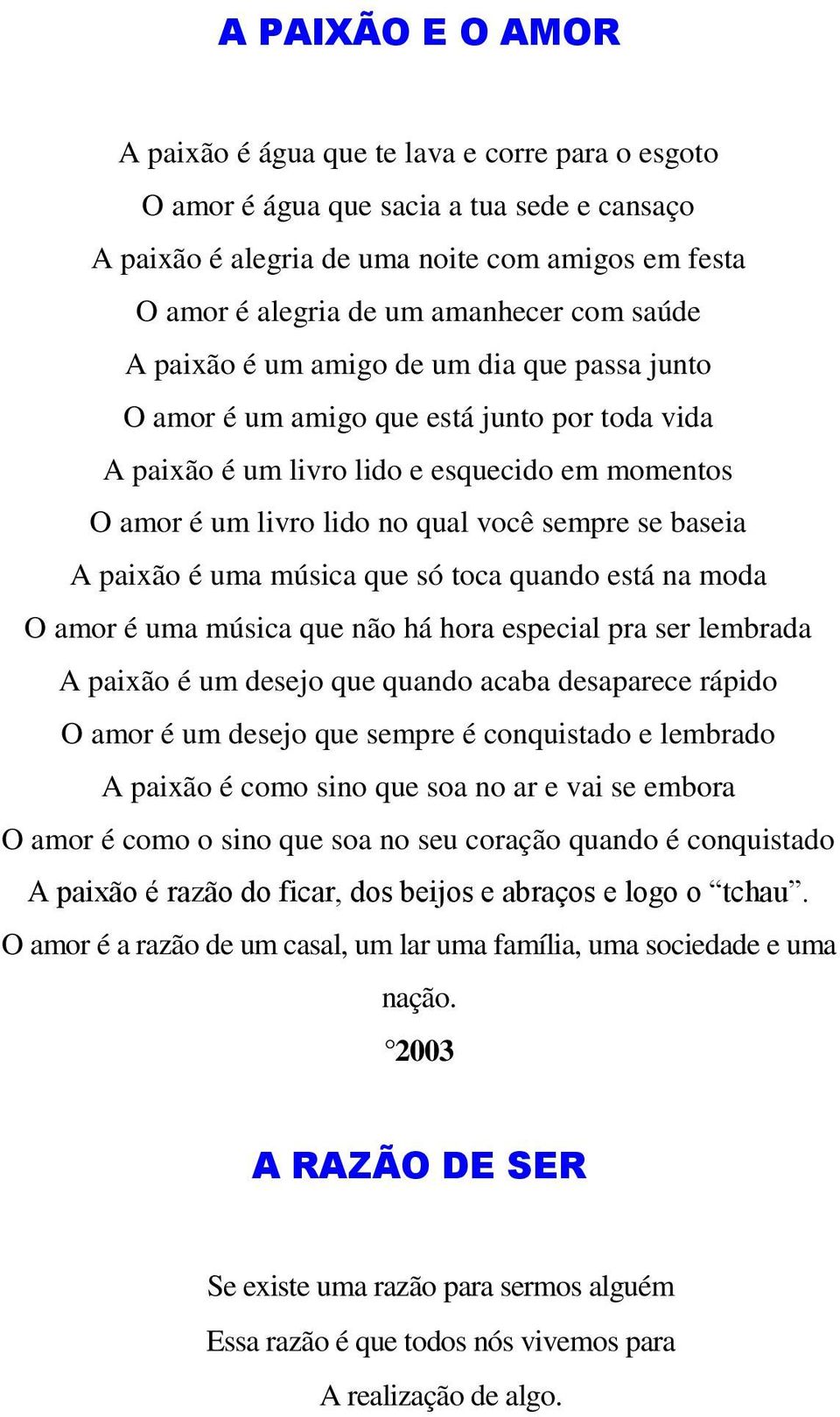 A PAIXÃO E O AMOR

A paixão é água que te lava e corre para o esgoto
O amor é água que sacia a tua sede e cansaço
A paixão é alegria de uma noite com amigos em festa
O amor é alegria de um amanhecer com saúde
A paixão é um amigo de um dia que passa junto
O amor é um amigo que está junto por toda vida
A paixão é um livro lido e esquecido em momentos
O amor é um livro lido no qual você sempre se baseia
A paixão é uma música que só toca quando está na moda
O amor é uma música que não há hora especial pra ser lembrada
A paixão é um desejo que quando acaba desaparece rápido
O amor é um desejo que sempre é conquistado e lembrado
A paixão é como sino que soa no ar e vai se embora
O amor é como o sino que soa no seu coração quando é conquistado
A paixão é razão do ficar, dos beijos e abraços e logo o “tchau”.
O amor é a razão de um casal, um lar uma família, uma sociedade e uma nação.
°2003

A RAZÃO DE SER

Se existe uma razão para sermos alguém
Essa razão é que todos nós vivemos para
A realização de algo.